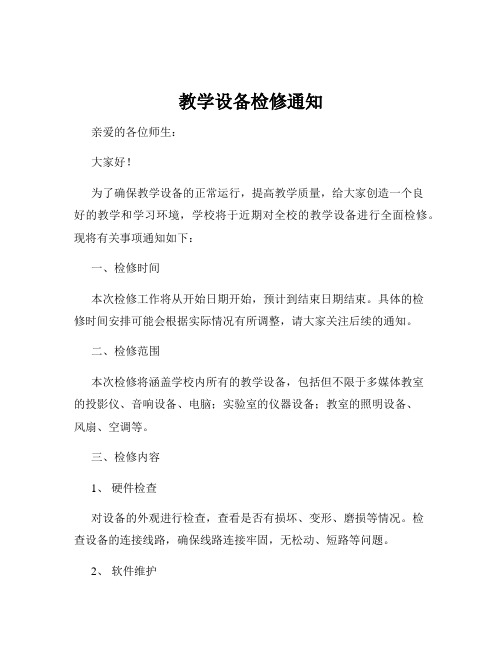 教学设备检修通知

亲爱的各位师生：

大家好！

为了确保教学设备的正常运行，提高教学质量，给大家创造一个良好的教学和学习环境，学校将于近期对全校的教学设备进行全面检修。现将有关事项通知如下：

一、检修时间

本次检修工作将从开始日期开始，预计到结束日期结束。具体的检修时间安排可能会根据实际情况有所调整，请大家关注后续的通知。

二、检修范围

本次检修将涵盖学校内所有的教学设备，包括但不限于多媒体教室的投影仪、音响设备、电脑；实验室的仪器设备；教室的照明设备、风扇、空调等。

三、检修内容

1、 硬件检查

对设备的外观进行检查，查看是否有损坏、变形、磨损等情况。检查设备的连接线路，确保线路连接牢固，无松动、短路等问题。

2、 软件维护